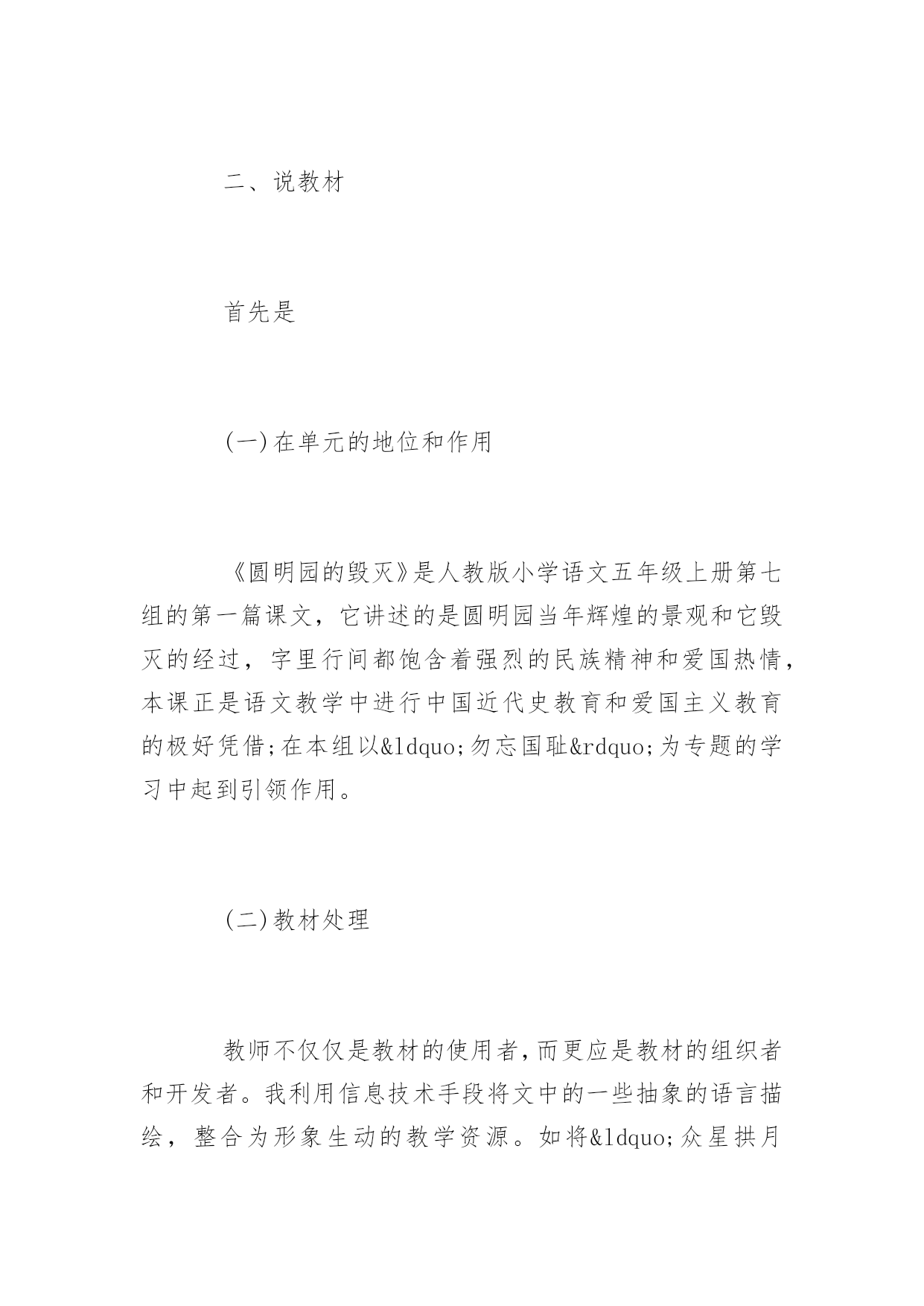 二、说教材

首先是

(一)在单元的地位和作用

《圆明园的毁灭》是人教版小学语文五年级上册第七组的第一篇课文，它讲述的是圆明园当年辉煌的景观和它毁灭的经过，字里行间都饱含着强烈的民族精神和爱国热情，本课正是语文教学中进行中国近代史教育和爱国主义教育的极好凭借;在本组以&ldquo;勿忘国耻&rdquo;为专题的学习中起到引领作用。

(二)教材处理

教师不仅仅是教材的使用者,而更应是教材的组织者和开发者。我利用信息技术手段将文中的一些抽象的语言描绘，整合为形象生动的教学资源。如将&ldquo;众星拱月